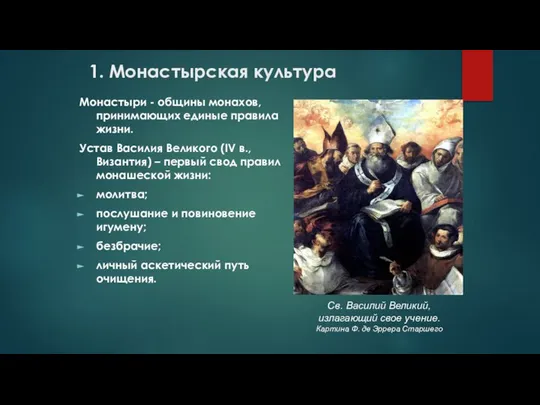 1. Монастырская культура

Монастыри - общины монахов, принимающих единые правила жизни.

Устав Василия Великого (IV в., Византия) – первый свод правил монашеской жизни:

молитва;

послушание и повиновение игумену;

безбрачие;

личный аскетический путь очищения.

Св. Василий Великий, излагающий свое учение.
Картина Ф. де Эррера Старшего